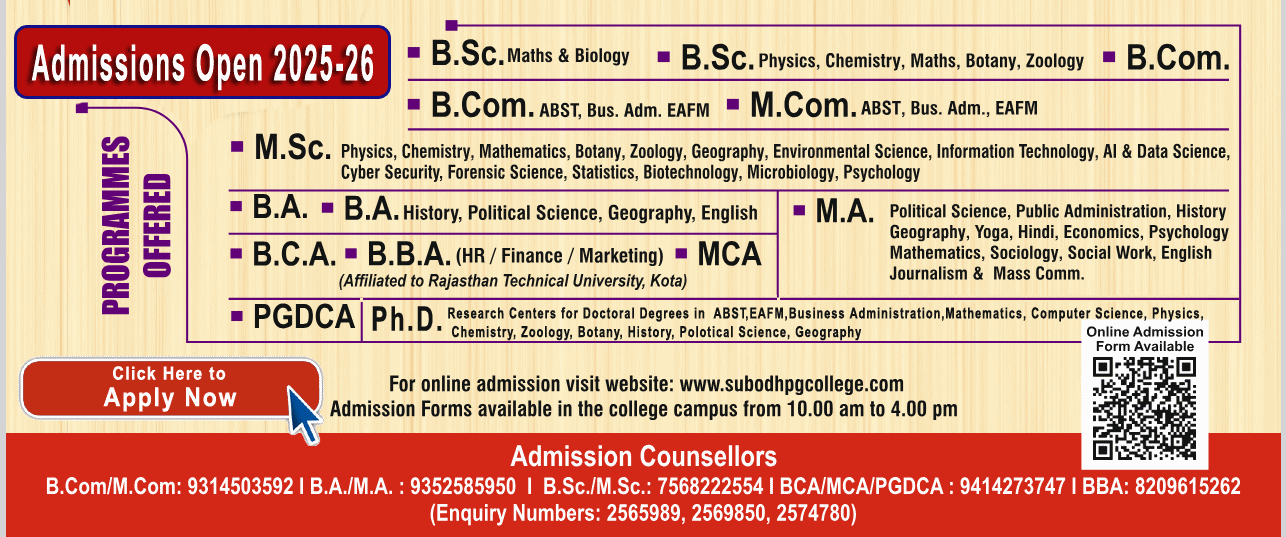 Admissions Open 2025-26

PROGRAMMES OFFERED

B.Sc. Maths & Biology
B.Sc. Physics, Chemistry, Maths, Botany, Zoology
B.Com.
B.Com. ABST, Bus. Adm. EAFM
M.Com. ABST, Bus. Adm., EAFM
M.Sc. Physics, Chemistry, Mathematics, Botany, Zoology, Geography, Environmental Science, Information Technology, AI & Data Science, Cyber Security, Forensic Science, Statistics, Biotechnology, Microbiology, Psychology
B.A.
B.A. History, Political Science, Geography, English
B.C.A.
B.B.A. (HR / Finance / Marketing)
MCA
(Affiliated to Rajasthan Technical University, Kota)
M.A. Political Science, Public Administration, History Geography, Yoga, Hindi, Economics, Psychology Mathematics, Sociology, Social Work, English Journalism & Mass Comm.
PGDCA
Ph.D. Research Centers for Doctoral Degrees in ABST,EAFM,Business Administration,Mathematics, Computer Science, Physics, Chemistry, Zoology, Botany, History, Polotical Science, Geography

Online Admission Form Available

Click Here to Apply Now

For online admission visit website: www.subodhpgcollege.com
Admission Forms available in the college campus from 10.00 am to 4.00 pm

Admission Counsellors
B.Com/M.Com: 9314503592 I B.A./M.A. : 9352585950 I B.Sc./M.Sc.: 7568222554 I BCA/MCA/PGDCA : 9414273747 I BBA: 8209615262
(Enquiry Numbers: 2565989, 2569850, 2574780)